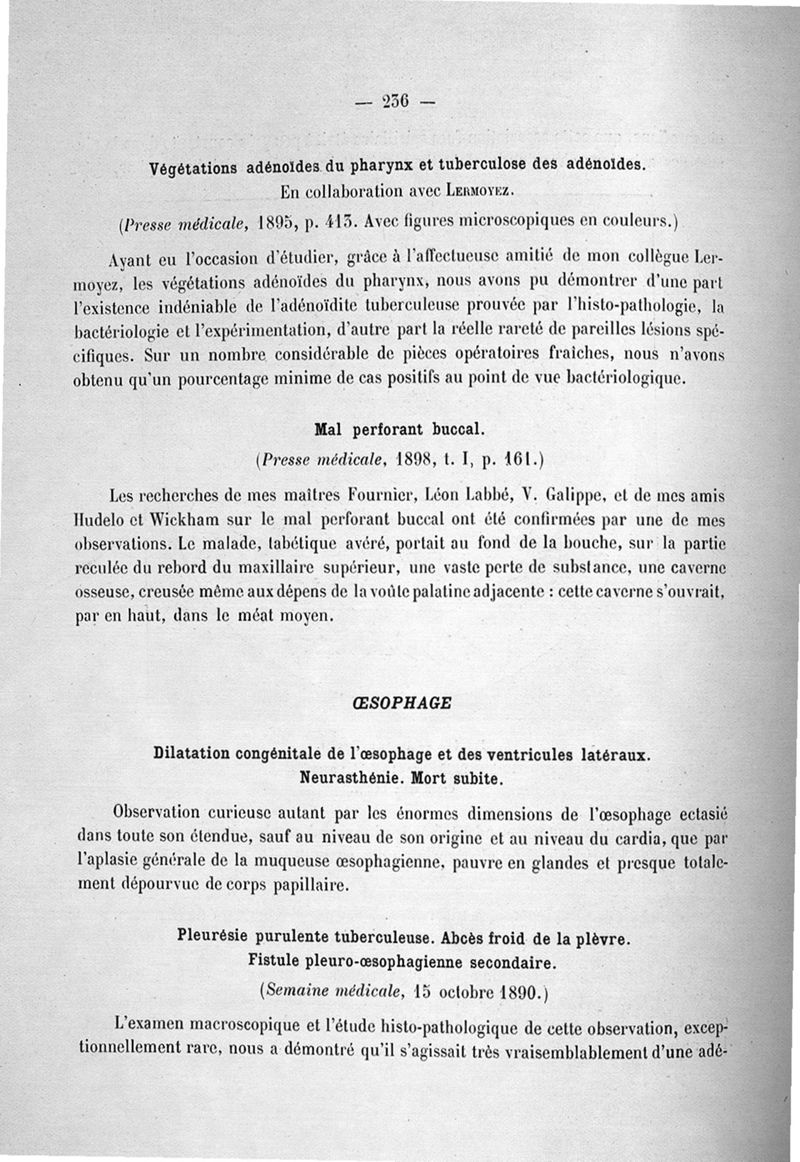 — 236 —

Végétations adénoïdes du pharynx et tuberculose des adénoïdes.
En collaboration avec Lermoyez.

(Presse médicale, 1895, p. 413. Avec figures microscopiques en couleurs.)

Ayant eu l'occasion d'étudier, grâce à l'affectueuse amitié de mon collègue Lermoyez, les végétations adénoïdes du pharynx, nous avons pu démontrer d'une part l'existence indéniable de l'adénoïdite tuberculeuse prouvée par l'histo-pathologie, la bactériologie et l'expérimentation, d'autre part la réelle rareté de pareilles lésions spécifiques. Sur un nombre considérable de pièces opératoires fraîches, nous n'avons obtenu qu'un pourcentage minime de cas positifs au point de vue bactériologique.

Mal perforant buccal.

(Presse médicale, 1898, t. I, p. 161.)

Les recherches de mes maîtres Fournier, Léon Labbé, V. Galippe, et de mes amis Hudelo et Wickham sur le mal perforant buccal ont été confirmées par une de mes observations. Le malade, tabétique avéré, portait au fond de la bouche, sur la partie reculée du rebord du maxillaire supérieur, une vaste perte de substance, une caverne osseuse, creusée même aux dépens de la voûte palatine adjacente : cette caverne s'ouvrait, par en haut, dans le méat moyen.

ŒSOPHAGE

Dilatation congénitale de l'œsophage et des ventricules latéraux.
Neurasthénie. Mort subite.

Observation curieuse autant par les énormes dimensions de l'œsophage ectasié dans toute son étendue, sauf au niveau de son origine et au niveau du cardia, que par l'aplasie générale de la muqueuse œsophagienne, pauvre en glandes et presque totalement dépourvue de corps papillaire.

Pleurésie purulente tuberculeuse. Abcès froid de la plèvre.
Fistule pleuro-œsophagienne secondaire.

(Semaine médicale, 15 octobre 1890.)

L'examen macroscopique et l'étude histo-pathologique de cette observation, exceptionnellement rare, nous a démontré qu'il s'agissait très vraisemblablement d'une adé-